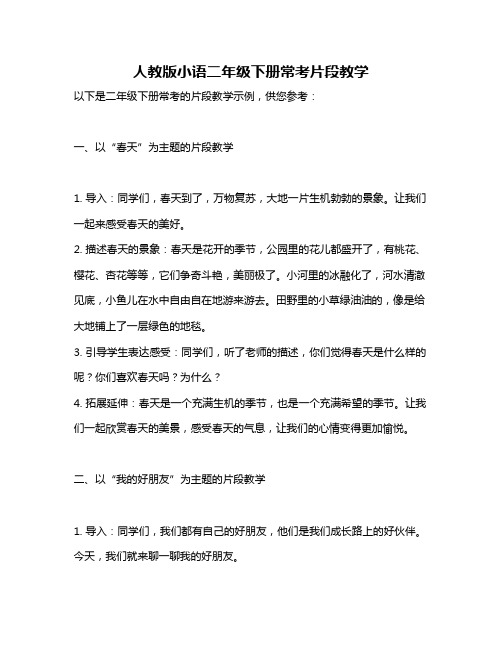 人教版小语二年级下册常考片段教学

以下是二年级下册常考的片段教学示例，供您参考：

一、以“春天”为主题的片段教学

1. 导入：同学们，春天到了，万物复苏，大地一片生机勃勃的景象。让我们一起来感受春天的美好。

2. 描述春天的景象：春天是花开的季节，公园里的花儿都盛开了，有桃花、樱花、杏花等等，它们争奇斗艳，美丽极了。小河里的冰融化了，河水清澈见底，小鱼儿在水中自由自在地游来游去。田野里的小草绿油油的，像是给大地铺上了一层绿色的地毯。

3. 引导学生表达感受：同学们，听了老师的描述，你们觉得春天是什么样的呢？你们喜欢春天吗？为什么？

4. 拓展延伸：春天是一个充满生机的季节，也是一个充满希望的季节。让我们一起欣赏春天的美景，感受春天的气息，让我们的心情变得更加愉悦。

二、以“我的好朋友”为主题的片段教学

1. 导入：同学们，我们都有自己的好朋友，他们是我们成长路上的好伙伴。今天，我们就来聊一聊我的好朋友。